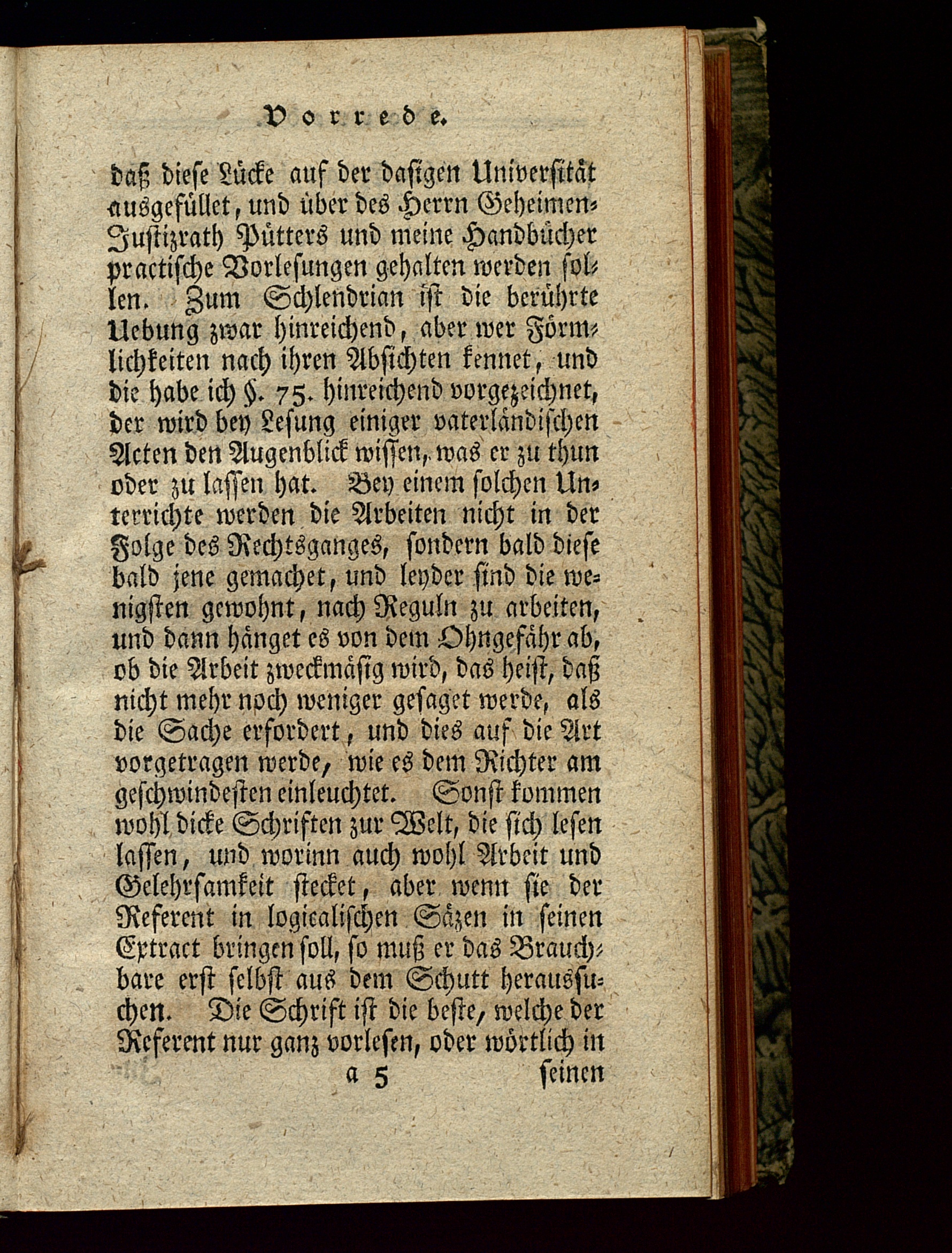 Vorrede.

daß diese Lücke auf der dasigen Universität ausgefüllet, und über des Herrn Geheimen-Justizrath Pütters und meine Handbücher practische Vorlesungen gehalten werden sollen. Zum Schlendrian ist die berührte Uebung zwar hinreichend, aber wer Förmlichkeiten nach ihren Absichten kennet, und die habe ich §. 75. hinreichend vorgezeichnet, der wird bey Lesung einiger vaterländischen Acten den Augenblick wissen, was er zu thun oder zu lassen hat. Bey einem solchen Unterrichte werden die Arbeiten nicht in der Folge des Rechtsganges, sondern bald diese bald jene gemachet, und leyder sind die wenigsten gewohnt, nach Reguln zu arbeiten, und dann hänget es von dem Ohngefähr ab, ob die Arbeit zweckmäsig wird, das heist, daß nicht mehr noch weniger gesaget werde, als die Sache erfordert, und dies auf die Art vorgetragen werde, wie es dem Richter am geschwindesten einleuchtet. Sonst kommen wohl dicke Schriften zur Welt, die sich lesen lassen, und worinn auch wohl Arbeit und Gelehrsamkeit stecket, aber wenn sie der Referent in logicalischen Säzen in seinen Extract bringen soll, so muß er das Brauchbare erst selbst aus dem Schutt heraussuchen. Die Schrift ist die beste, welche der Referent nur ganz vorlesen, oder wörtlich in

a 5 seinen